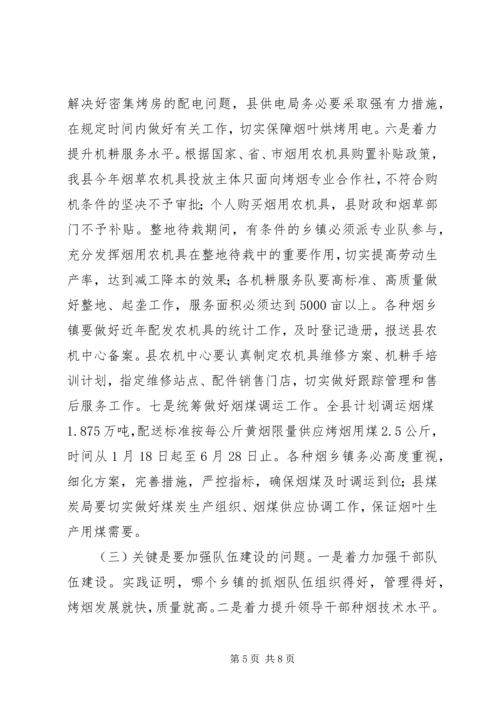 解决好密集烤房的配电问题，县供电局务必要采取强有力措施，在规定时间内做好有关工作，切实保障烟叶烘烤用电。六是着力提升机耕服务水平。根据国家、省、市烟用农机具购置补贴政策，我县今年烟草农机具投放主体只面向烤烟专业合作社，不符合购机条件的坚决不予审批；个人购买烟用农机具，县财政和烟草部门不予补贴。整地待栽期间，有条件的乡镇必须派专业队参与，充分发挥烟用农机具在整地待栽中的重要作用，切实提高劳动生产率，达到减工降本的效果；各机耕服务队要高标准、高质量做好整地、起垄工作，服务面积必须达到5000亩以上。各种烟乡镇要做好近年配发农机具的统计工作，及时登记造册，报送县农机中心备案。县农机中心要认真制定农机具维修方案、机耕手培训计划，指定维修站点、配件销售门店，切实做好跟踪管理和售后服务工作。七是统筹做好烟煤调运工作。全县计划调运烟煤1.875万吨，配送标准按每公斤黄烟限量供应烤烟用煤2.5公斤，时间从1月18日起至6月28日止。各种烟乡镇务必高度重视，细化方案，完善措施，严控指标，确保烟煤及时调运到位；县煤炭局要切实做好煤炭生产组织、烟煤供应协调工作，保证烟叶生产用煤需要。

（三）关键是要加强队伍建设的问题。一是着力加强干部队伍建设。实践证明，哪个乡镇的抓烟队伍组织得好，管理得好，烤烟发展就快，质量就高。二是着力提升领导干部种烟技术水平。

第5页 共8页